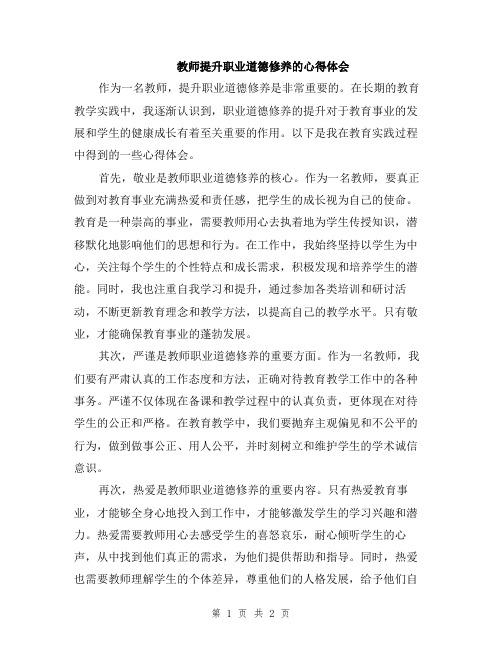 教师提升职业道德修养的心得体会

作为一名教师，提升职业道德修养是非常重要的。在长期的教育教学实践中，我逐渐认识到，职业道德修养的提升对于教育事业的发展和学生的健康成长有着至关重要的作用。以下是我在教育实践过程中得到的一些心得体会。

首先，敬业是教师职业道德修养的核心。作为一名教师，要真正做到对教育事业充满热爱和责任感，把学生的成长视为自己的使命。教育是一种崇高的事业，需要教师用心去执着地为学生传授知识，潜移默化地影响他们的思想和行为。在工作中，我始终坚持以学生为中心，关注每个学生的个性特点和成长需求，积极发现和培养学生的潜能。同时，我也注重自我学习和提升，通过参加各类培训和研讨活动，不断更新教育理念和教学方法，以提高自己的教学水平。只有敬业，才能确保教育事业的蓬勃发展。

其次，严谨是教师职业道德修养的重要方面。作为一名教师，我们要有严肃认真的工作态度和方法，正确对待教育教学工作中的各种事务。严谨不仅体现在备课和教学过程中的认真负责，更体现在对待学生的公正和严格。在教育教学中，我们要抛弃主观偏见和不公平的行为，做到做事公正、用人公平，并时刻树立和维护学生的学术诚信意识。

再次，热爱是教师职业道德修养的重要内容。只有热爱教育事业，才能够全身心地投入到工作中，才能够激发学生的学习兴趣和潜力。热爱需要教师用心去感受学生的喜怒哀乐，耐心倾听学生的心声，从中找到他们真正的需求，为他们提供帮助和指导。同时，热爱也需要教师理解学生的个体差异，尊重他们的人格发展，给予他们自

第 1 页 共 2 页